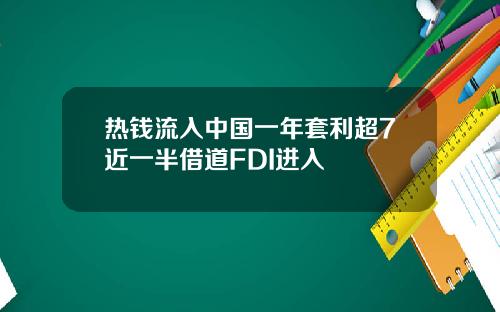 热钱流入中国一年套利超7 近一半借道FDI进入